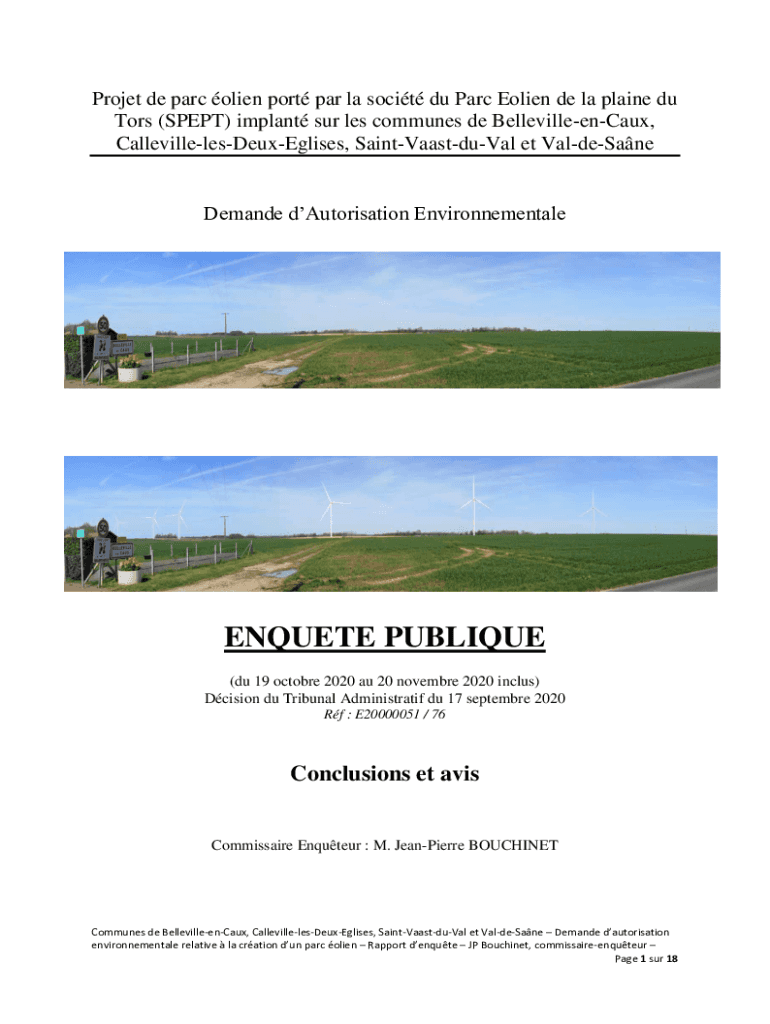 Projet de parc éolien porté par la société du Parc Eolien de la plaine du Tors (SPEPT) implanté sur les communes de Belleville-en-Caux, Calleville-les-Deux-Eglises, Saint-Vaast-du-Val et Val-de-Saâne

Demande d'Autorisation Environnementale

ENQUETE PUBLIQUE

(du 19 octobre 2020 au 20 novembre 2020 inclus)
Décision du Tribunal Administratif du 17 septembre 2020
Réf : E20000051 / 76

Conclusions et avis

Commissaire Enquêteur : M. Jean-Pierre BOUCHINET

Communes de Belleville-en-Caux, Calleville-les-Deux-Eglises, Saint-Vaast-du-Val et Val-de-Saâne – Demande d'autorisation environnementale relative à la création d'un parc éolien – Rapport d'enquête – JP Bouchinet, commissaire-enquêteur –
Page 1 sur 18